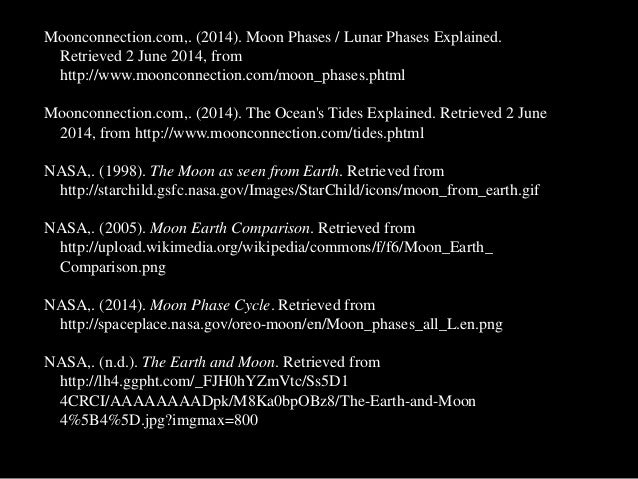 Moonconnection.com,. (2014). Moon Phases / Lunar Phases Explained. Retrieved 2 June 2014, from http://www.moonconnection.com/moon_phases.phtml

Moonconnection.com,. (2014). The Ocean's Tides Explained. Retrieved 2 June 2014, from http://www.moonconnection.com/tides.phtml

NASA,. (1998). The Moon as seen from Earth. Retrieved from http://starchild.gsfc.nasa.gov/Images/StarChild/icons/moon_from_earth.gif

NASA,. (2005). Moon Earth Comparison. Retrieved from http://upload.wikimedia.org/wikipedia/commons/f/f6/Moon_Earth_Comparison.png

NASA,. (2014). Moon Phase Cycle. Retrieved from http://spaceplace.nasa.gov/oreo-moon/en/Moon_phases_all_L.en.png

NASA,. (n.d.). The Earth and Moon. Retrieved from http://lh4.ggpht.com/_FJH0hYZmVtc/Ss5D1 4CRCI/AAAAAAAADpk/M8Ka0bpOBz8/The-Earth-and-Moon 4%5B4%5D.jpg?imgmax=800